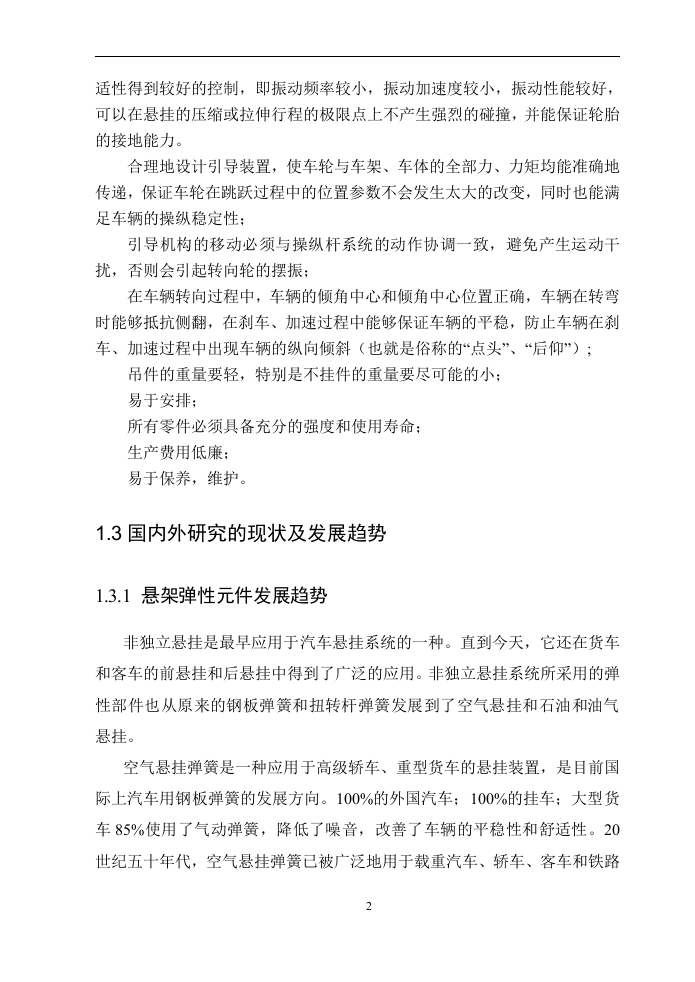 适性得到较好的控制，即振动频率较小，振动加速度较小，振动性能较好，可以在悬挂的压缩或拉伸行程的极限点上不产生强烈的碰撞，并能保证轮胎的接地能力。

合理地设计引导装置，使车轮与车架、车体的全部力、力矩均能准确地传递，保证车轮在跳跃过程中的位置参数不会发生太大的改变，同时也能满足车辆的操纵稳定性；

引导机构的移动必须与操纵杆系统的动作协调一致，避免产生运动干扰，否则会引起转向轮的摆振；

在车辆转向过程中，车辆的倾角中心和倾角中心位置正确，车辆在转弯时能够抵抗侧翻，在刹车、加速过程中能够保证车辆的平稳，防止车辆在刹车、加速过程中出现车辆的纵向倾斜（也就是俗称的“点头”、“后仰”）；

吊件的重量要轻，特别是不挂件的重量要尽可能的小；

易于安排；

所有零件必须具备充分的强度和使用寿命；

生产费用低廉；

易于保养，维护。

1.3 国内外研究的现状及发展趋势

1.3.1 悬架弹性元件发展趋势

非独立悬挂是最早应用于汽车悬挂系统的一种。直到今天，它还在货车和客车的前悬挂和后悬挂中得到了广泛的应用。非独立悬挂系统所采用的弹性部件也从原来的钢板弹簧和扭转杆弹簧发展到了空气悬挂和石油和油气悬挂。

空气悬挂弹簧是一种应用于高级轿车、重型货车的悬挂装置，是目前国际上汽车用钢板弹簧的发展方向。100%的外国汽车；100%的挂车；大型货车 85%使用了气动弹簧，降低了噪音，改善了车辆的平稳性和舒适性。20 世纪五十年代，空气悬挂弹簧已被广泛地用于载重汽车、轿车、客车和铁路

2